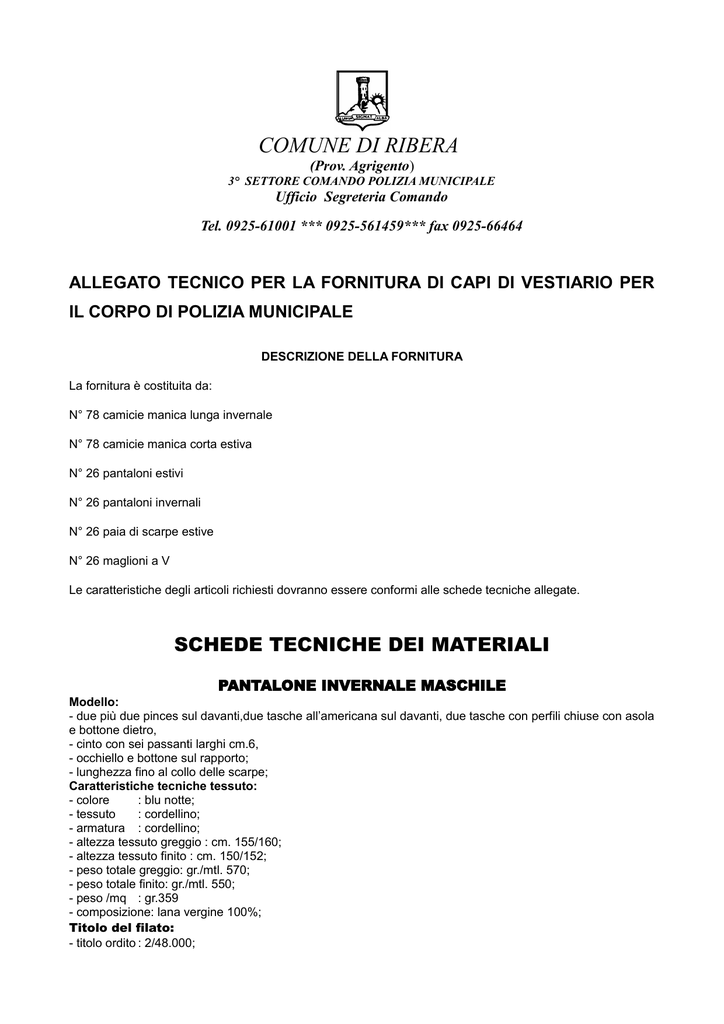 COMUNE DI RIBERA
(Prov. Agrigento)
3° SETTORE COMANDO POLIZIA MUNICIPALE
Ufficio Segreteria Comando

Tel. 0925-61001 *** 0925-561459*** fax 0925-66464

ALLEGATO TECNICO PER LA FORNITURA DI CAPI DI VESTIARIO PER IL CORPO DI POLIZIA MUNICIPALE

DESCRIZIONE DELLA FORNITURA

La fornitura è costituita da:

N° 78 camicie manica lunga invernale

N° 78 camicie manica corta estiva

N° 26 pantaloni estivi

N° 26 pantaloni invernali

N° 26 paia di scarpe estive

N° 26 maglioni a V

Le caratteristiche degli articoli richiesti dovranno essere conformi alle schede tecniche allegate.

SCHEDE TECNICHE DEI MATERIALI

PANTALONE INVERNALE MASCHILE

Modello:
- due più due pinces sul davanti,due tasche all'americana sul davanti, due tasche con perfili chiuse con asola e bottone dietro,
- cinto con sei passanti larghi cm.6,
- occhiello e bottone sul rapporto;
- lunghezza fino al collo delle scarpe;
Caratteristiche tecniche tessuto:
- colore : blu notte;
- tessuto : cordellino;
- armatura : cordellino;
- altezza tessuto greggio : cm. 155/160;
- altezza tessuto finito : cm. 150/152;
- peso totale greggio: gr./mtl. 570;
- peso totale finito: gr./mtl. 550;
- peso /mq : gr.359
- composizione: lana vergine 100%;
Titolo del filato:
- titolo ordito : 2/48.000;